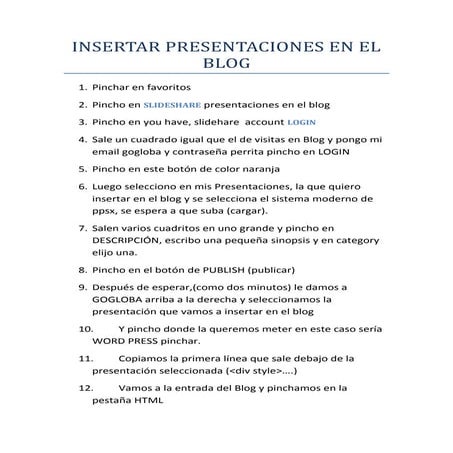 INSERTAR PRESENTACIONES EN EL BLOG

1. Pinchar en favoritos
2. Pincho en SLIDESHARE presentaciones en el blog
3. Pincho en you have, slidehare account LOGIN
4. Sale un cuadrado igual que el de visitas en Blog y pongo mi email gogloba y contraseña perrita pincho en LOGIN
5. Pincho en este botón de color naranja
6. Luego selecciono en mis Presentaciones, la que quiero insertar en el blog y se selecciona el sistema moderno de ppsx, se espera a que suba (cargar).
7. Salen varios cuadritos en uno grande y pincho en DESCRIPCIÓN, escribo una pequeña sinopsis y en category elijo una.
8. Pincho en el botón de PUBLISH (publicar)
9. Después de esperar,(como dos minutos) le damos a GOGLOBA arriba a la derecha y seleccionamos la presentación que vamos a insertar en el blog
10. Y pincho donde la queremos meter en este caso sería WORD PRESS pinchar.
11. Copiamos la primera línea que sale debajo de la presentación seleccionada (<div style>....)
12. Vamos a la entrada del Blog y pinchamos en la pestaña HTML